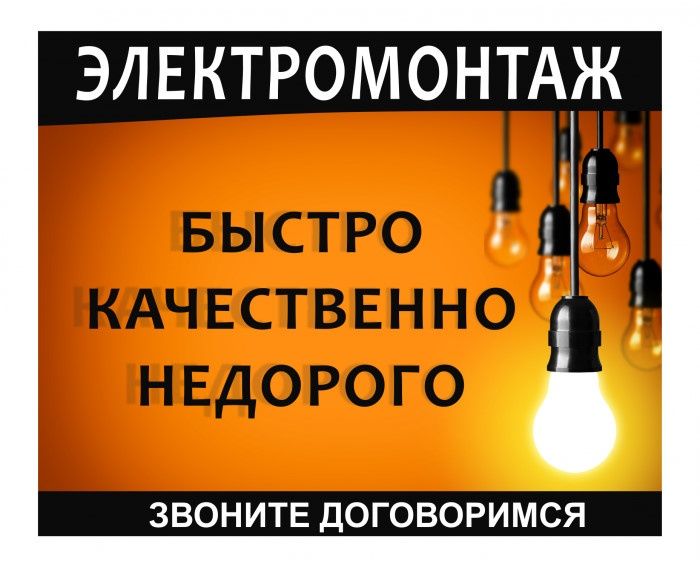 ЭЛЕКТРОМОНТАЖ

БЫСТРО
КАЧЕСТВЕННО
НЕДОРОГО

ЗВОНИТЕ ДОГОВОРИМСЯ